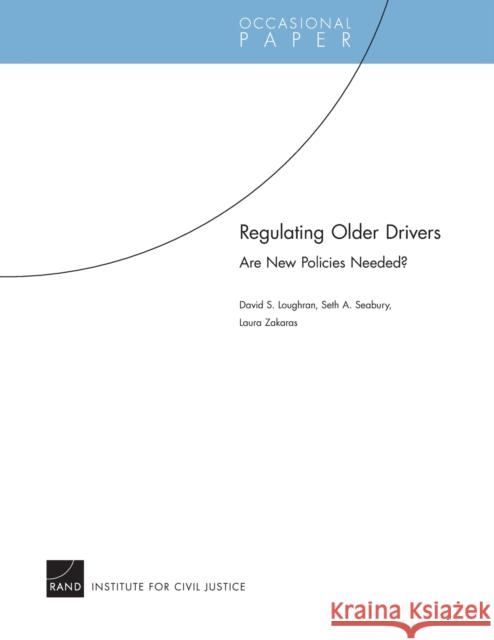 OCCASIONAL
PAPER

Regulating Older Drivers

Are New Policies Needed?

David S. Loughran, Seth A. Seabury, Laura Zakaras

RAND INSTITUTE FOR CIVIL JUSTICE

Kraina Książek